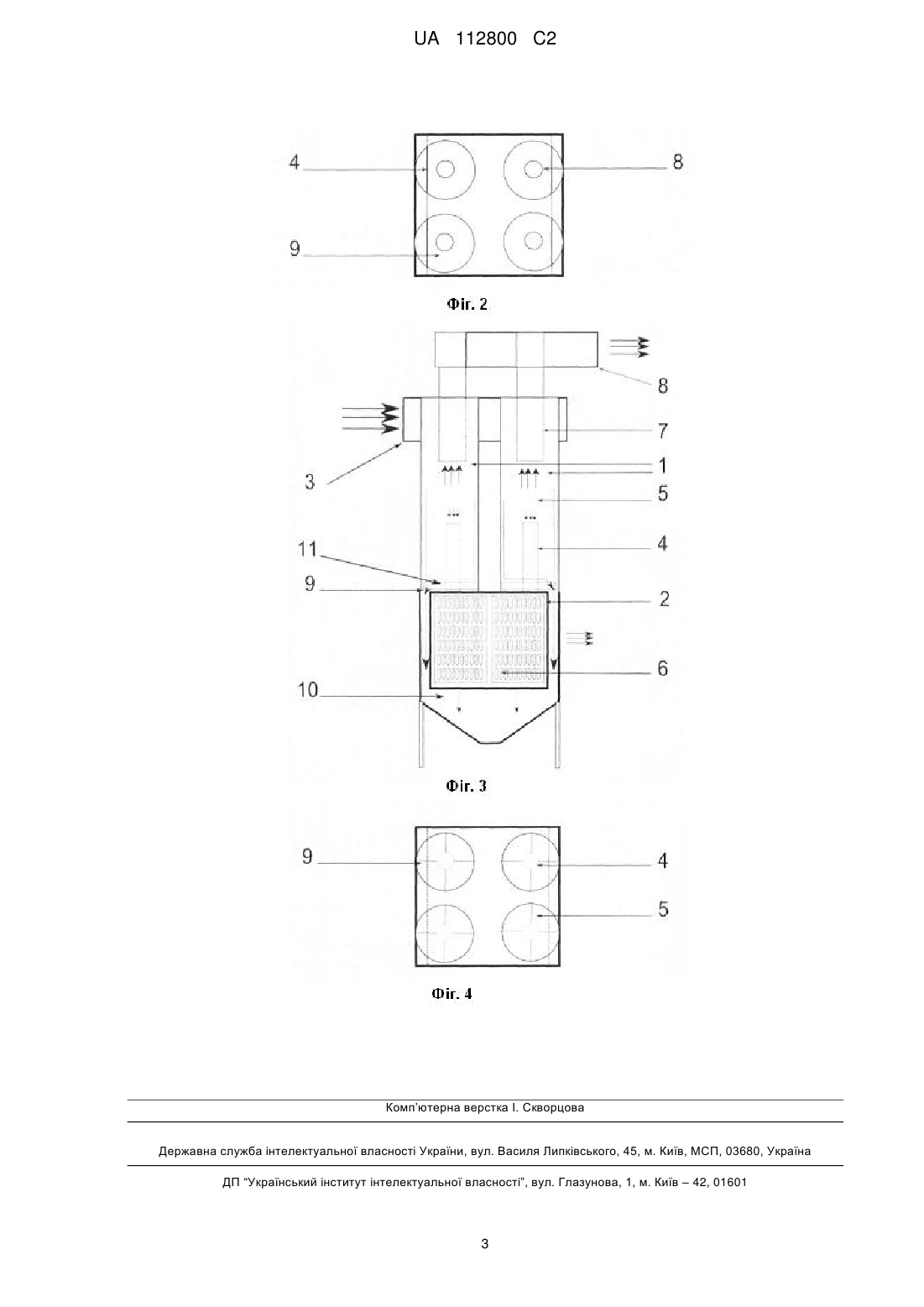 UA 112800 C2

4

8

9

Фіг. 2

8

7

3

1

5

4

11

9

2

6

10

Фіг. 3

9

4

5

Фіг. 4

Комп'ютерна верстка І. Скворцова

Державна служба інтелектуальної власності України, вул. Василя Липківського, 45, м. Київ, МСП, 03680, Україна

ДП "Український інститут інтелектуальної власності", вул. Глазунова, 1, м. Київ – 42, 01601

3